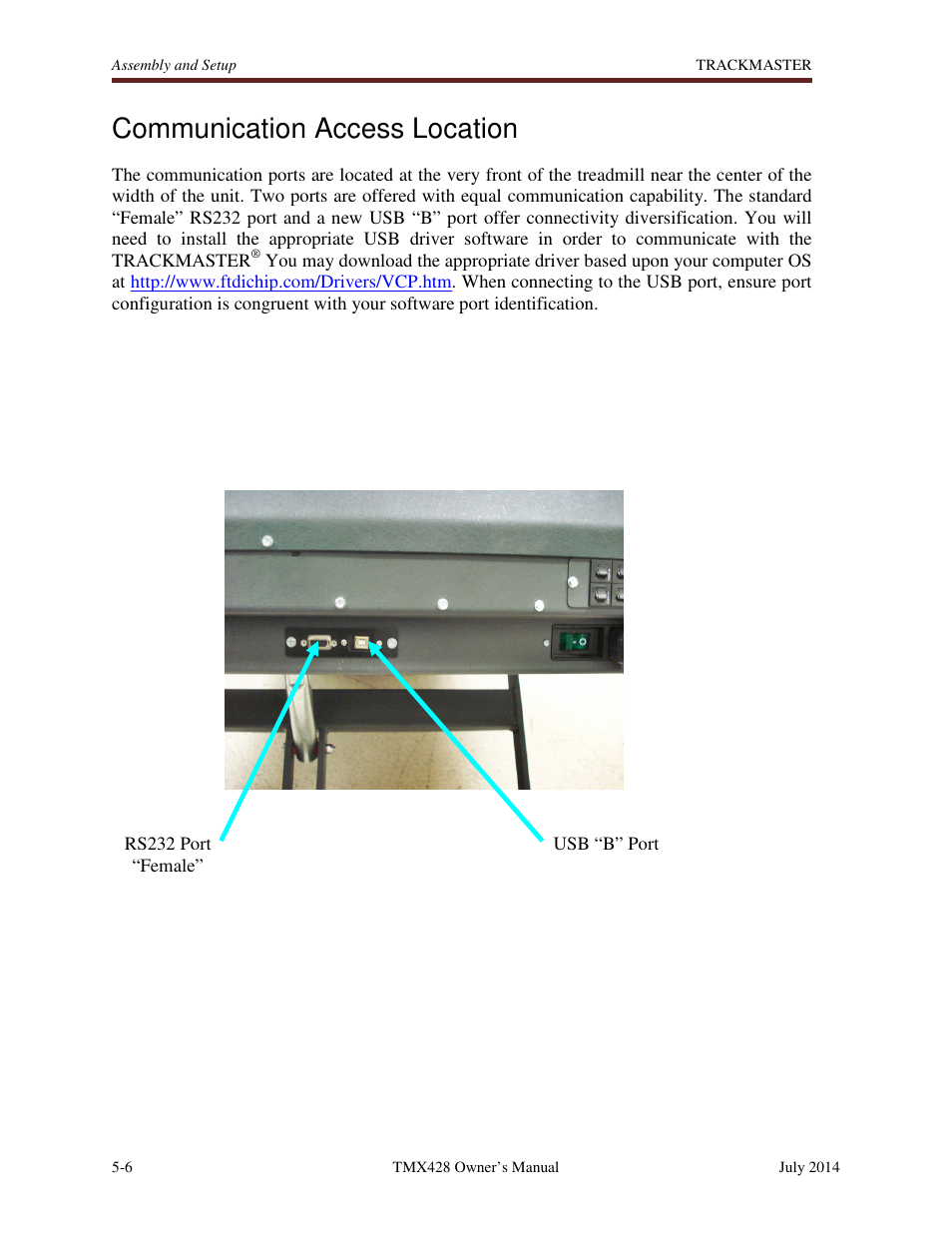 Assembly and Setup

TRACKMASTER

Communication Access Location

The communication ports are located at the very front of the treadmill near the center of the width of the unit. Two ports are offered with equal communication capability. The standard “Female” RS232 port and a new USB “B” port offer connectivity diversification. You will need to install the appropriate USB driver software in order to communicate with the TRACKMASTER® You may download the appropriate driver based upon your computer OS at http://www.ftdichip.com/Drivers/VCP.htm. When connecting to the USB port, ensure port configuration is congruent with your software port identification.

RS232 Port
“Female”

USB “B” Port

5-6

TMX428 Owner’s Manual

July 2014